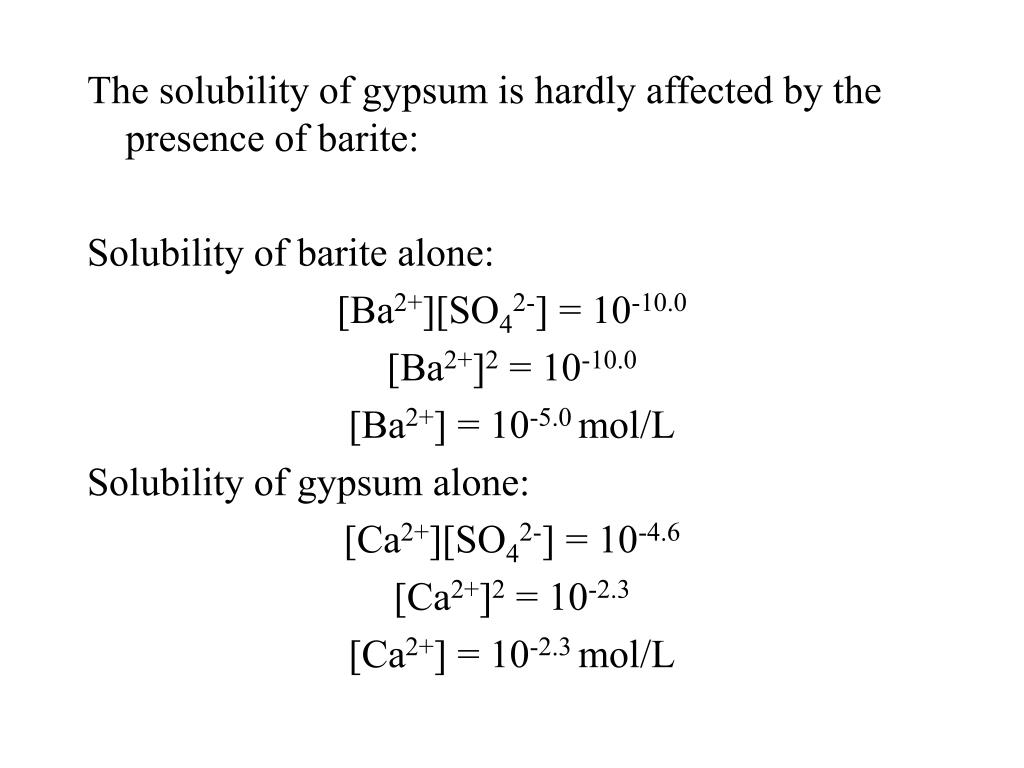 The solubility of gypsum is hardly affected by the presence of barite:

Solubility of barite alone:

$[Ba^{2+}][SO_4^{2-}] = 10^{-10.0}$

$[Ba^{2+}]^2 = 10^{-10.0}$

$[Ba^{2+}] = 10^{-5.0}$ mol/L

Solubility of gypsum alone:

$[Ca^{2+}][SO_4^{2-}] = 10^{-4.6}$

$[Ca^{2+}]^2 = 10^{-2.3}$

$[Ca^{2+}] = 10^{-2.3}$ mol/L